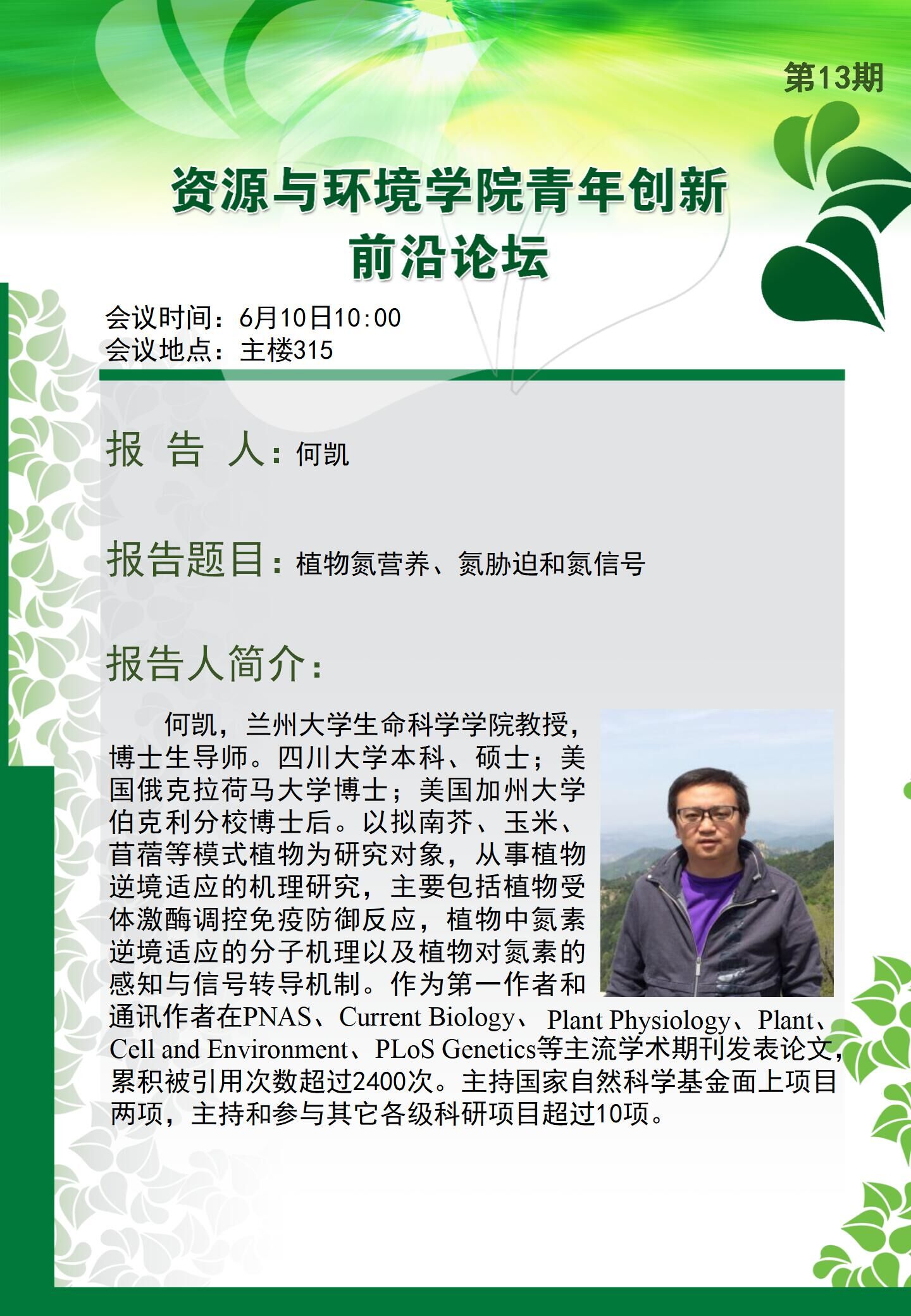 第13期

资源与环境学院青年创新前沿论坛

会议时间：6月10日10:00
会议地点：主楼315

报 告 人：何凯

报告题目：植物氮营养、氮胁迫和氮信号

报告人简介：

何凯，兰州大学生命科学学院教授，博士生导师。四川大学本科、硕士；美国俄克拉荷马大学博士；美国加州大学伯克利分校博士后。以拟南芥、玉米、苜蓿等模式植物为研究对象，从事植物逆境适应的机理研究，主要包括植物受体激酶调控免疫防御反应，植物中氮素逆境适应的分子机理以及植物对氮素的感知与信号转导机制。作为第一作者和通讯作者在PNAS、Current Biology、 Plant Physiology、Plant、Cell and Environment、PLoS Genetics等主流学术期刊发表论文，累积被引用次数超过2400次。主持国家自然科学基金面上项目两项，主持和参与其它各级科研项目超过10项。